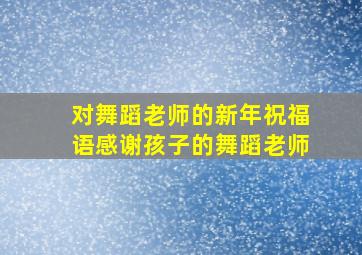 对舞蹈老师的新年祝福语感谢孩子的舞蹈老师